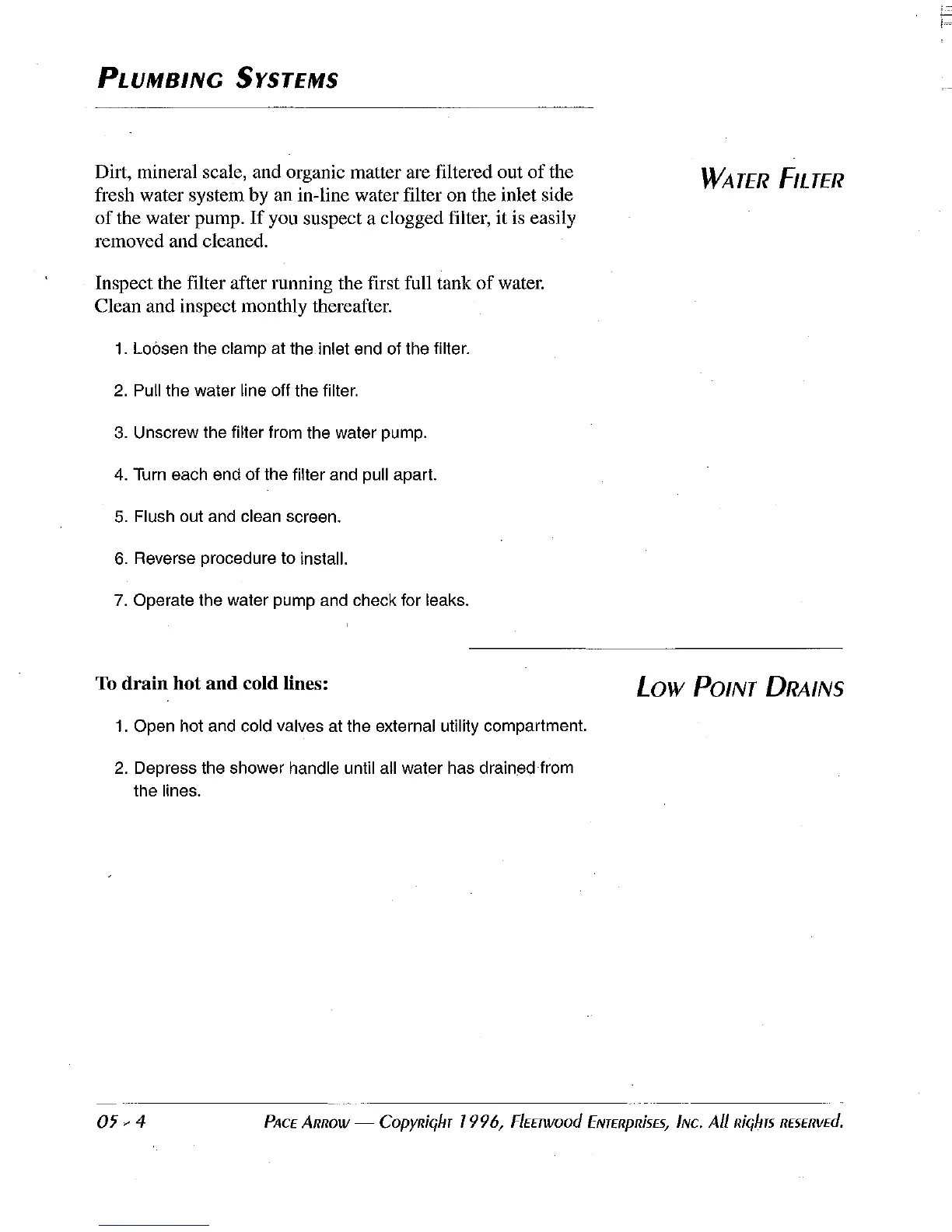 PLUMBING SYSTEMS

WATER FILTER

Dirt, mineral scale, and organic matter are filtered out of the fresh water system by an in-line water filter on the inlet side of the water pump. If you suspect a clogged filter, it is easily removed and cleaned.

Inspect the filter after running the first full tank of water. Clean and inspect monthly thereafter.

1. Loosen the clamp at the inlet end of the filter.

2. Pull the water line off the filter.

3. Unscrew the filter from the water pump.

4. Turn each end of the filter and pull apart.

5. Flush out and clean screen.

6. Reverse procedure to install.

7. Operate the water pump and check for leaks.

LOW POINT DRAINS

To drain hot and cold lines:

1. Open hot and cold valves at the external utility compartment.

2. Depress the shower handle until all water has drained from the lines.

05 - 4 PACE ARROW — Copyright 1996, Fleetwood Enterprises, Inc. All rights reserved.